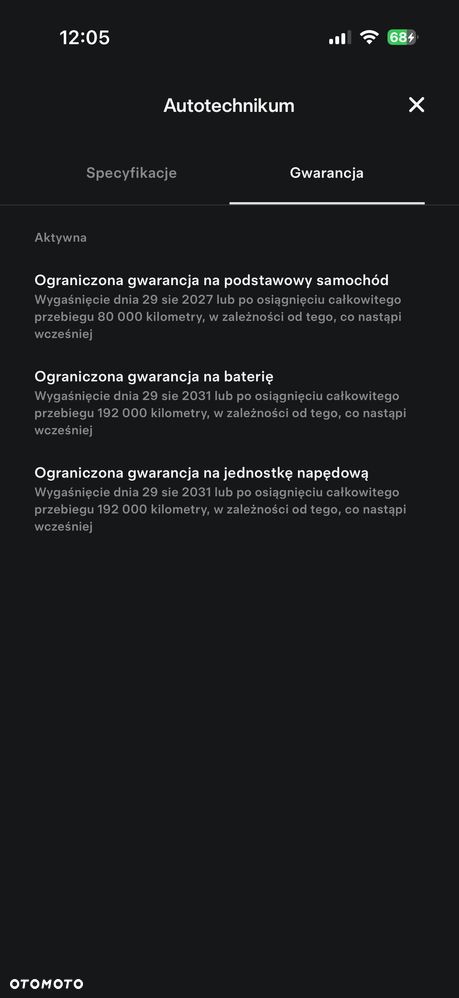 12:05

68

Autotechnikum

Specyfikacje

Gwarancja

Aktywna

Ograniczona gwarancja na podstawowy samochód
Wygaśnięcie dnia 29 sie 2027 lub po osiągnięciu całkowitego przebiegu 80 000 kilometry, w zależności od tego, co nastąpi wcześniej

Ograniczona gwarancja na baterię
Wygaśnięcie dnia 29 sie 2031 lub po osiągnięciu całkowitego przebiegu 192 000 kilometry, w zależności od tego, co nastąpi wcześniej

Ograniczona gwarancja na jednostkę napędową
Wygaśnięcie dnia 29 sie 2031 lub po osiągnięciu całkowitego przebiegu 192 000 kilometry, w zależności od tego, co nastąpi wcześniej

OTOMOTO